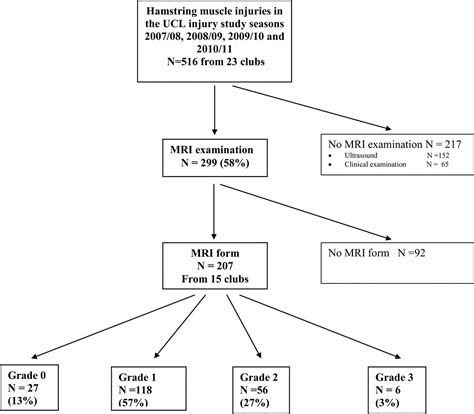 Hamstring muscle injuries in the UCL injury study seasons 2007/08, 2008/09, 2009/10 and 2010/11
N=516 from 23 clubs

MRI examination
N = 299 (58%)

No MRI examination N = 217
• Ultrasound N =152
• Clinical examination N = 65

MRI form
N = 207
From 15 clubs

No MRI form N =92

Grade 0
N = 27
(13%)

Grade 1
N =118
(57%)

Grade 2
N =56
(27%)

Grade 3
N = 6
(3%)